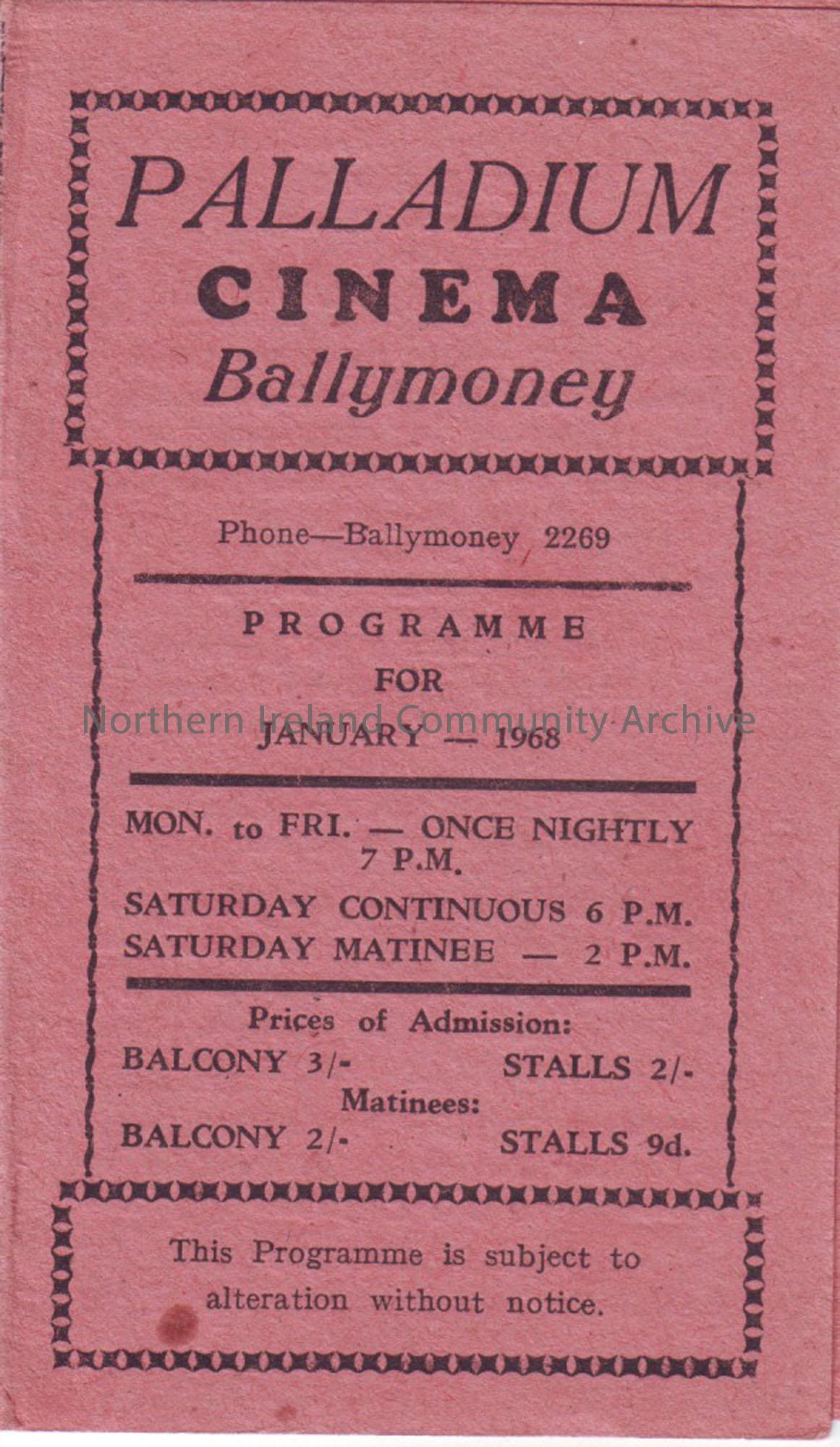 PALLADIUM
CINEMA
Ballymoney

Phone—Ballymoney 2269

PROGRAMME
FOR
JANUARY — 1968

Northern Ireland Community Archive

MON. to FRI. — ONCE NIGHTLY 7 P.M.

SATURDAY CONTINUOUS 6 P.M.
SATURDAY MATINEE — 2 P.M.

Prices of Admission:
BALCONY 3/- STALLS 2/-
Matinees:
BALCONY 2/- STALLS 9d.

This Programme is subject to alteration without notice.